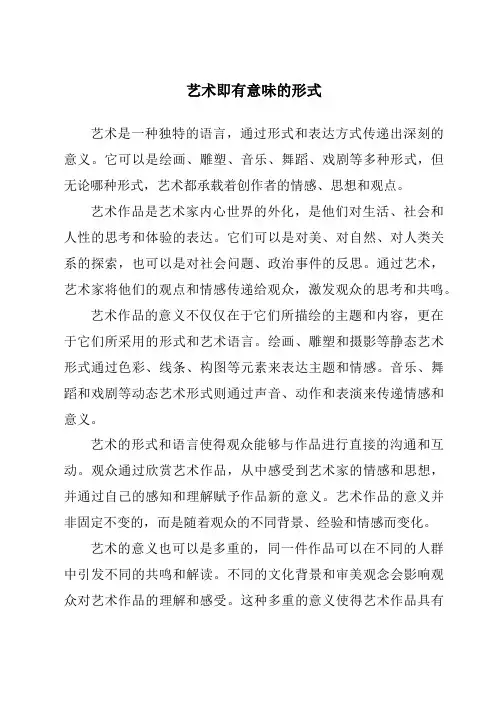 艺术即有意味的形式

艺术是一种独特的语言，通过形式和表达方式传递出深刻的意义。它可以是绘画、雕塑、音乐、舞蹈、戏剧等多种形式，但无论哪种形式，艺术都承载着创作者的情感、思想和观点。

艺术作品是艺术家内心世界的外化，是他们对生活、社会和人性的思考和体验的表达。它们可以是对美、对自然、对人类关系的探索，也可以是对社会问题、政治事件的反思。通过艺术，艺术家将他们的观点和情感传递给观众，激发观众的思考和共鸣。

艺术作品的意义不仅仅在于它们所描绘的主题和内容，更在于它们所采用的形式和艺术语言。绘画、雕塑和摄影等静态艺术形式通过色彩、线条、构图等元素来表达主题和情感。音乐、舞蹈和戏剧等动态艺术形式则通过声音、动作和表演来传递情感和意义。

艺术的形式和语言使得观众能够与作品进行直接的沟通和互动。观众通过欣赏艺术作品，从中感受到艺术家的情感和思想，并通过自己的感知和理解赋予作品新的意义。艺术作品的意义并非固定不变的，而是随着观众的不同背景、经验和情感而变化。

艺术的意义也可以是多重的，同一件作品可以在不同的人群中引发不同的共鸣和解读。不同的文化背景和审美观念会影响观众对艺术作品的理解和感受。这种多重的意义使得艺术作品具有